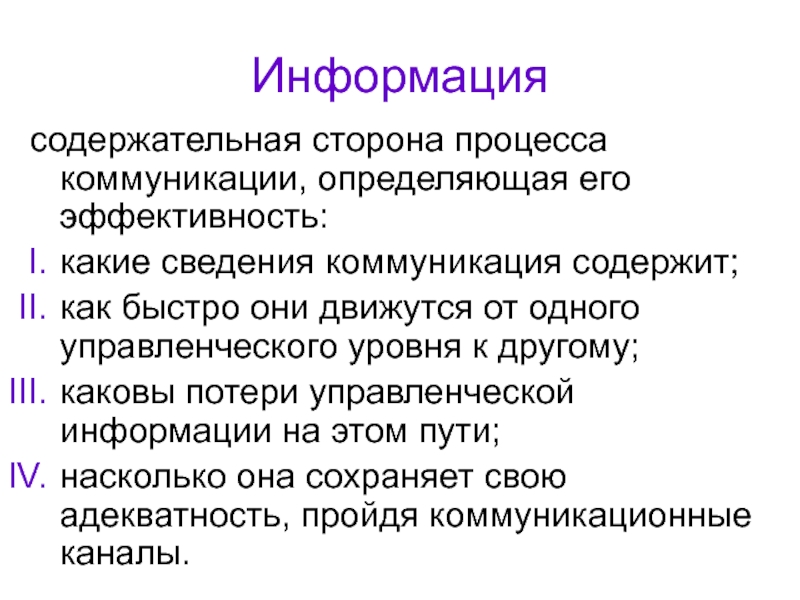 Информация

содержательная сторона процесса коммуникации, определяющая его эффективность:

I. какие сведения коммуникация содержит;

II. как быстро они движутся от одного управленческого уровня к другому;

III. каковы потери управленческой информации на этом пути;

IV. насколько она сохраняет свою адекватность, пройдя коммуникационные каналы.